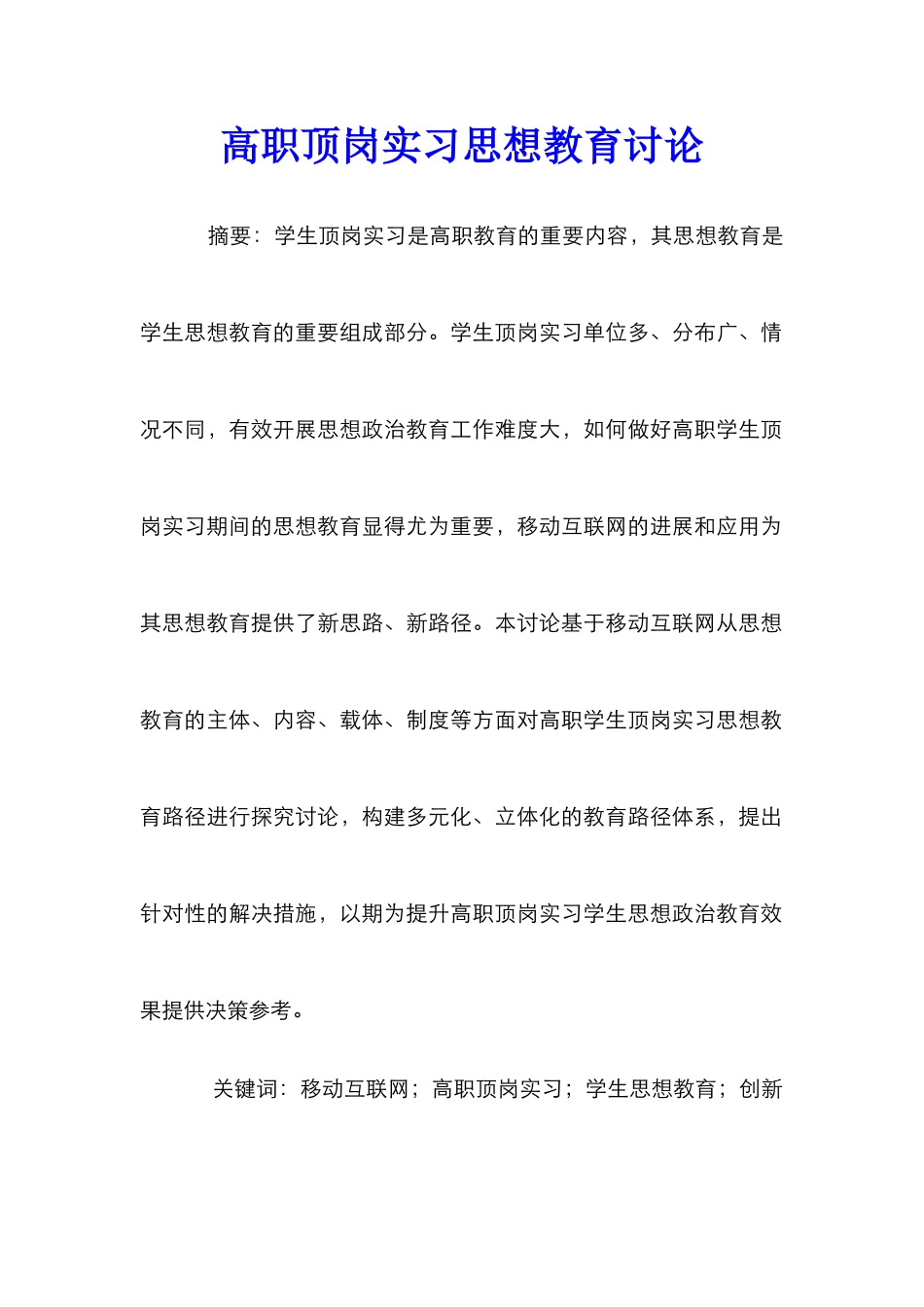 高职顶岗实习思想教育讨论

摘要：学生顶岗实习是高职教育的重要内容，其思想教育是学生思想教育的重要组成部分。学生顶岗实习单位多、分布广、情况不同，有效开展思想政治教育工作难度大，如何做好高职学生顶岗实习期间的思想教育显得尤为重要，移动互联网的进展和应用为其思想教育提供了新思路、新路径。本讨论基于移动互联网从思想教育的主体、内容、载体、制度等方面对高职学生顶岗实习思想教育路径进行探究讨论，构建多元化、立体化的教育路径体系，提出针对性的解决措施，以期为提升高职顶岗实习学生思想政治教育效果提供决策参考。

关键词：移动互联网；高职顶岗实习；学生思想教育；创新